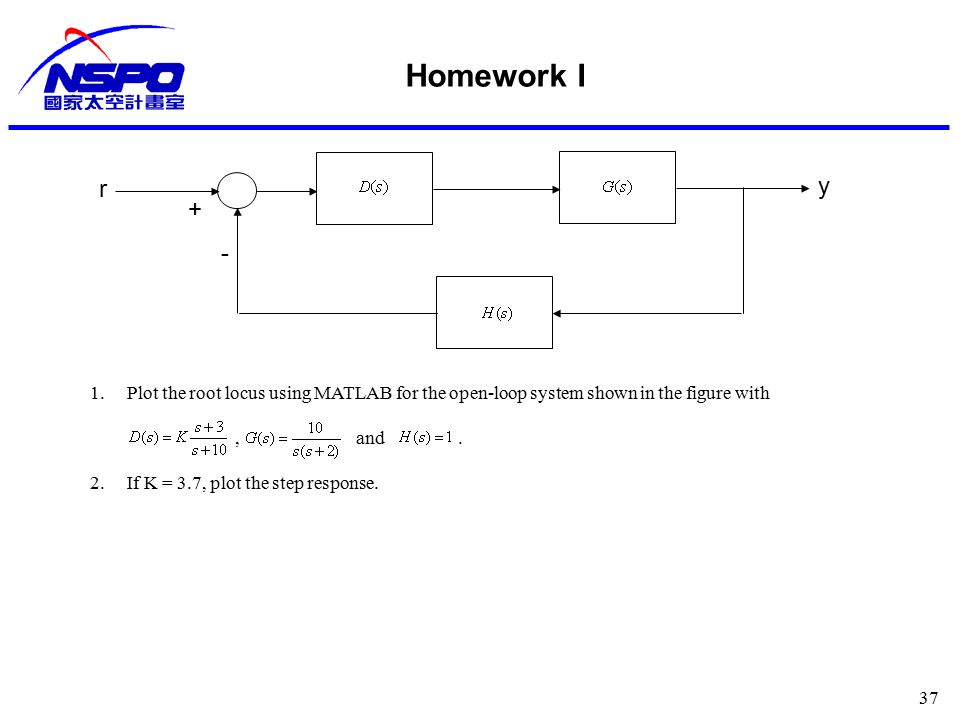 NSPO
國家太空計畫室

Homework I

r
+
-
$D(s)$
$G(s)$
y
$H(s)$

1. Plot the root locus using MATLAB for the open-loop system shown in the figure with

$D(s) = K\frac{s+3}{s+10}$ , $G(s) = \frac{10}{s(s+2)}$ and $H(s) = 1$ .

2. If K = 3.7, plot the step response.

37